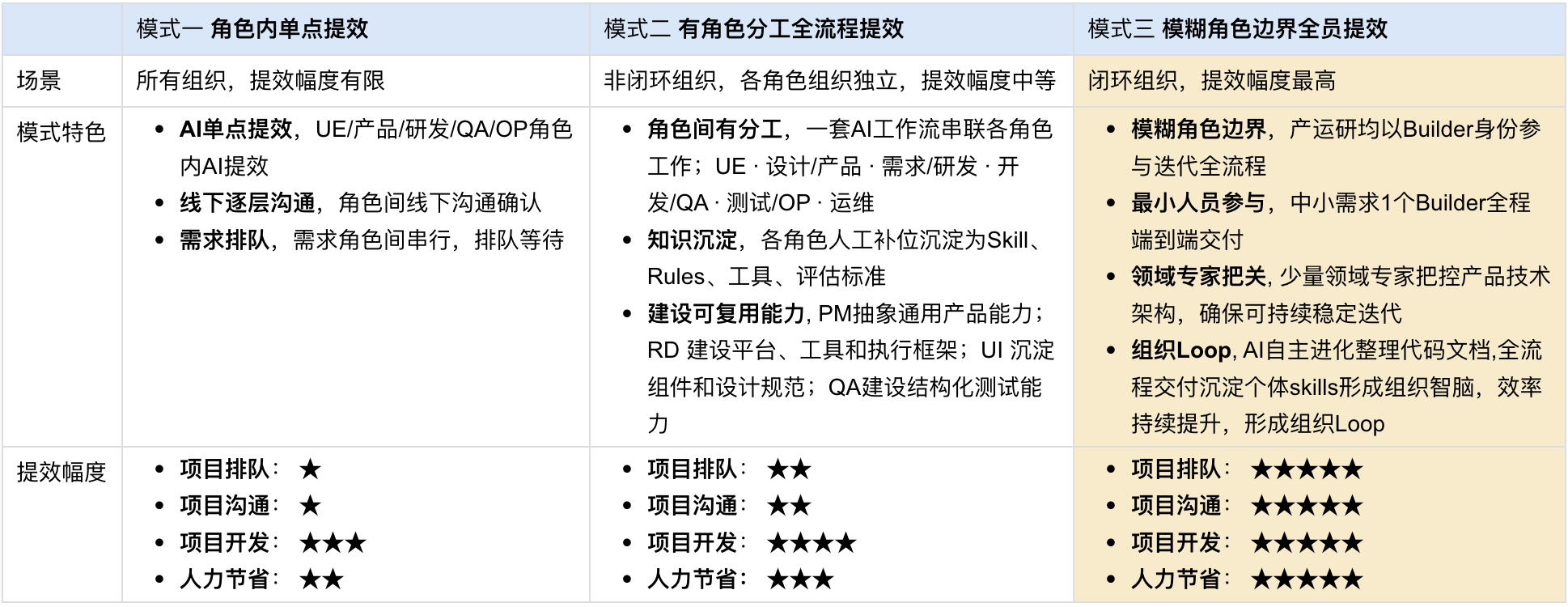 |  | 模式一 角色内单点提效 | 模式二 有角色分工全流程提效 | 模式三 模糊角色边界全员提效 |
|---|---|---|---|
| 场景 | 所有组织，提效幅度有限 | 非闭环组织，各角色组织独立，提效幅度中等 | 闭环组织，提效幅度最高 |
| 模式特色 | • AI单点提效，UE/产品/研发/QA/OP角色内AI提效 • 线下逐层沟通，角色间线下沟通确认 • 需求排队，需求角色间串行，排队等待 | • 角色间有分工，一套AI工作流串联各角色工作；UE · 设计/产品 · 需求/研发 · 开发/QA · 测试/OP · 运维 • 知识沉淀，各角色人工补位沉淀为Skill、Rules、工具、评估标准 • 建设可复用能力, PM抽象通用产品能力；RD 建设平台、工具和执行框架；UI 沉淀组件和设计规范；QA建设结构化测试能力 | • 模糊角色边界，产运研均以Builder身份参与迭代全流程 • 最小人员参与，中小需求1个Builder全程端到端交付 • 领域专家把关, 少量领域专家把控产品技术架构，确保可持续稳定迭代 • 组织Loop, AI自主进化整理代码文档,全流程交付沉淀个体skills形成组织智脑，效率持续提升，形成组织Loop |
| 提效幅度 | • 项目排队：★ • 项目沟通：★ • 项目开发：★★★ • 人力节省：★★ | • 项目排队：★★ • 项目沟通：★★ • 项目开发：★★★★ • 人力节省：★★★ | • 项目排队：★★★★★ • 项目沟通：★★★★★ • 项目开发：★★★★★ • 人力节省：★★★★★ |